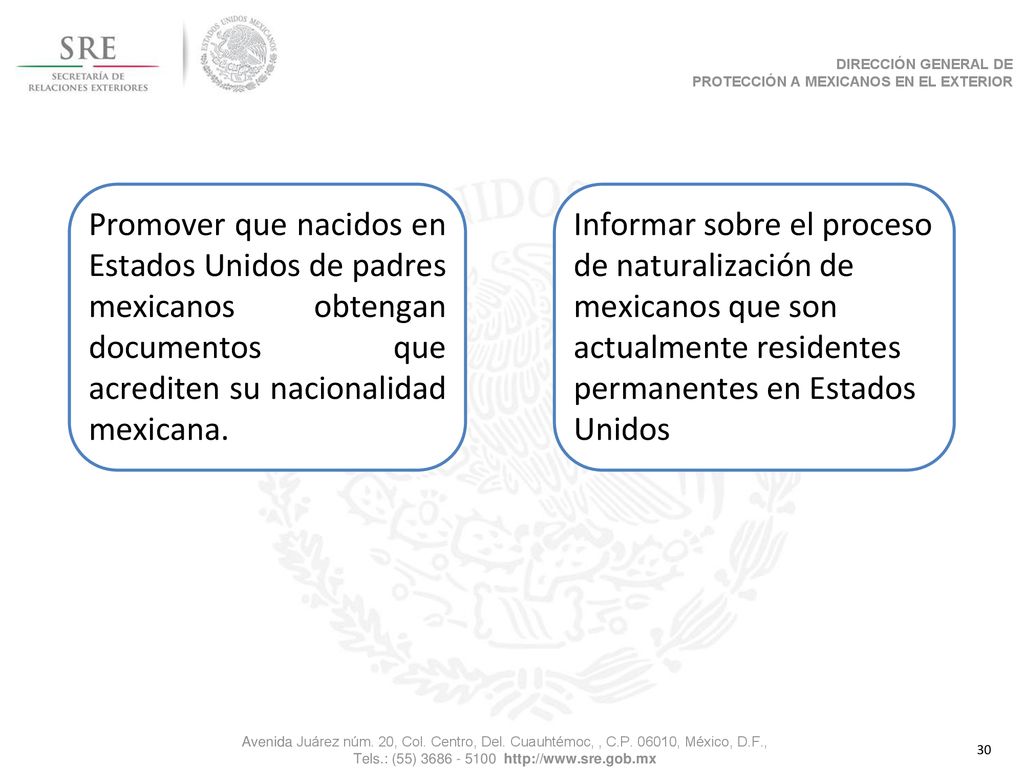 SRE
SECRETARÍA DE RELACIONES EXTERIORES

ESTADOS UNIDOS MEXICANOS

DIRECCIÓN GENERAL DE
PROTECCIÓN A MEXICANOS EN EL EXTERIOR

Promover que nacidos en Estados Unidos de padres mexicanos obtengan documentos que acrediten su nacionalidad mexicana.

Informar sobre el proceso de naturalización de mexicanos que son actualmente residentes permanentes en Estados Unidos

Avenida Juárez núm. 20, Col. Centro, Del. Cuauhtémoc, , C.P. 06010, México, D.F.,
Tels.: (55) 3686 - 5100 http://www.sre.gob.mx

30